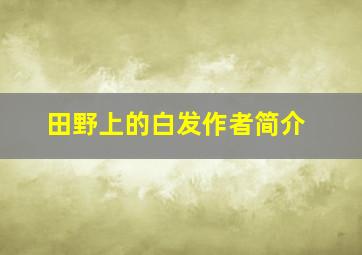 田野上的白发作者简介